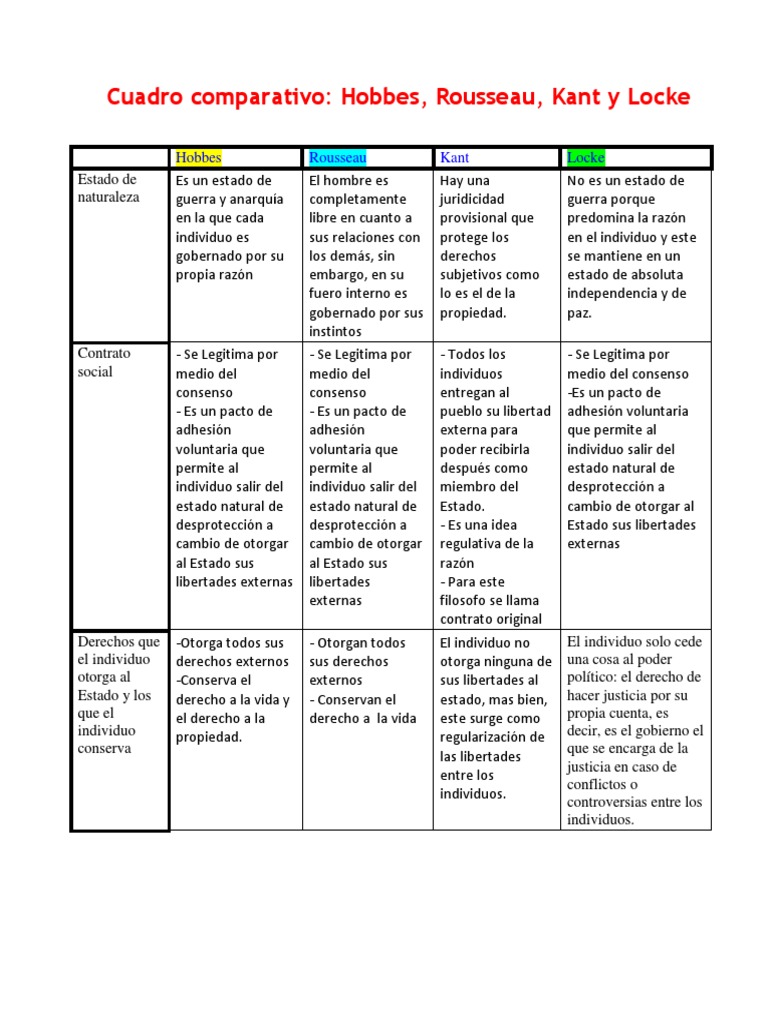 Cuadro comparativo: Hobbes, Rousseau, Kant y Locke

| | Hobbes | Rousseau | Kant | Locke |
|---|---|---|---|---|
| Estado de naturaleza | Es un estado de guerra y anarquía en la que cada individuo es gobernado por su propia razón | El hombre es completamente libre en cuanto a sus relaciones con los demás, sin embargo, en su fuero interno es gobernado por sus instintos | Hay una juridicidad provisional que protege los derechos subjetivos como lo es el de la propiedad. | No es un estado de guerra porque predomina la razón en el individuo y este se mantiene en un estado de absoluta independencia y de paz. |
| Contrato social | - Se Legitima por medio del consenso - Es un pacto de adhesión voluntaria que permite al individuo salir del estado natural de desprotección a cambio de otorgar al Estado sus libertades externas | - Se Legitima por medio del consenso - Es un pacto de adhesión voluntaria que permite al individuo salir del estado natural de desprotección a cambio de otorgar al Estado sus libertades externas | - Todos los individuos entregan al pueblo su libertad externa para poder recibirla después como miembro del Estado. - Es una idea regulativa de la razón - Para este filosofo se llama contrato original | - Se Legitima por medio del consenso -Es un pacto de adhesión voluntaria que permite al individuo salir del estado natural de desprotección a cambio de otorgar al Estado sus libertades externas |
| Derechos que el individuo otorga al Estado y los que el individuo conserva | -Otorga todos sus derechos externos -Conserva el derecho a la vida y el derecho a la propiedad. | - Otorgan todos sus derechos externos - Conservan el derecho a la vida | El individuo no otorga ninguna de sus libertades al estado, mas bien, este surge como regularización de las libertades entre los individuos. | El individuo solo cede una cosa al poder político: el derecho de hacer justicia por su propia cuenta, es decir, es el gobierno el que se encarga de la justicia en caso de conflictos o controversias entre los individuos. |